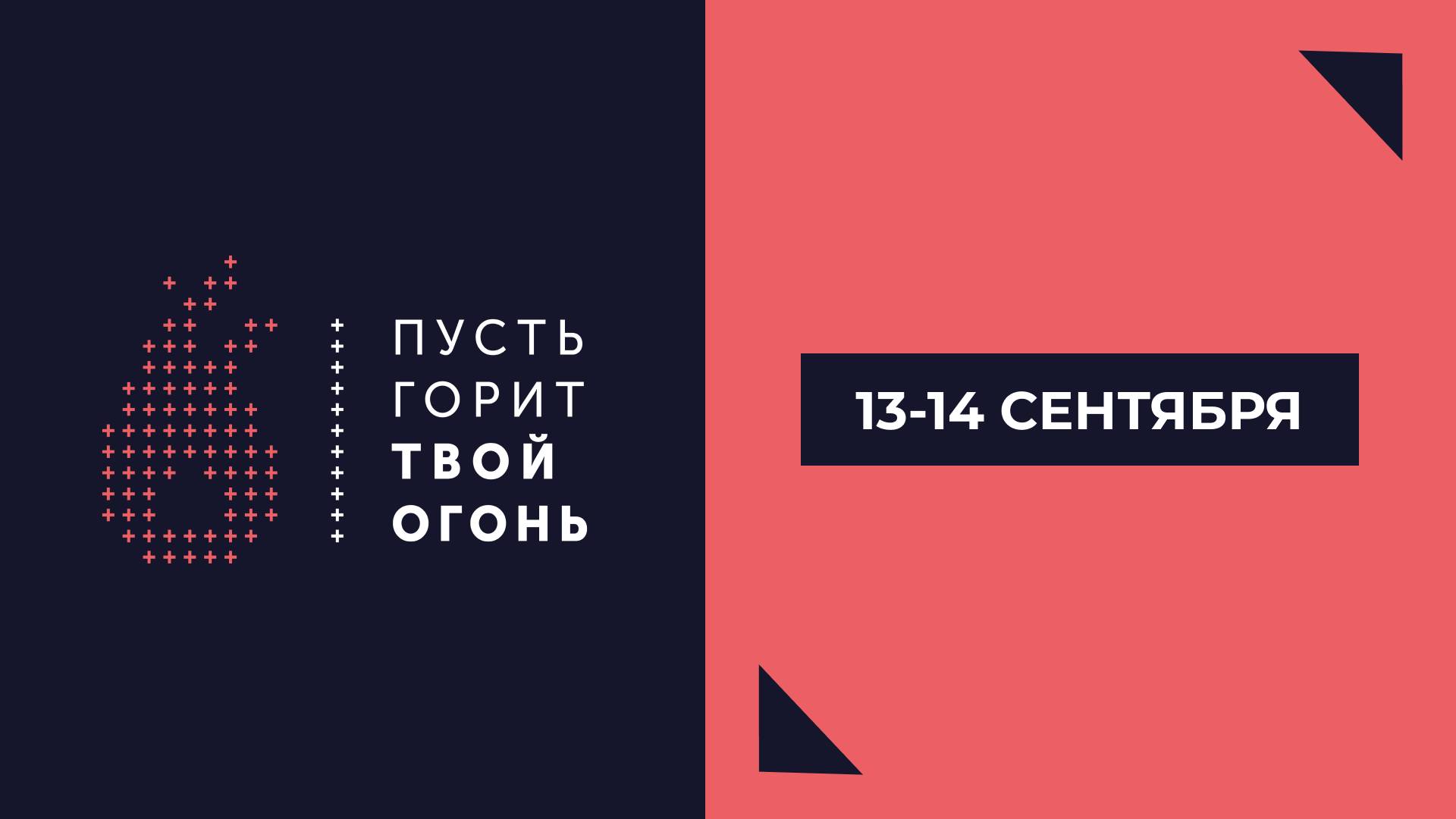 ПУСТЬ
ГОРИТ
ТВОЙ
ОГОНЬ

13-14 СЕНТЯБРЯ